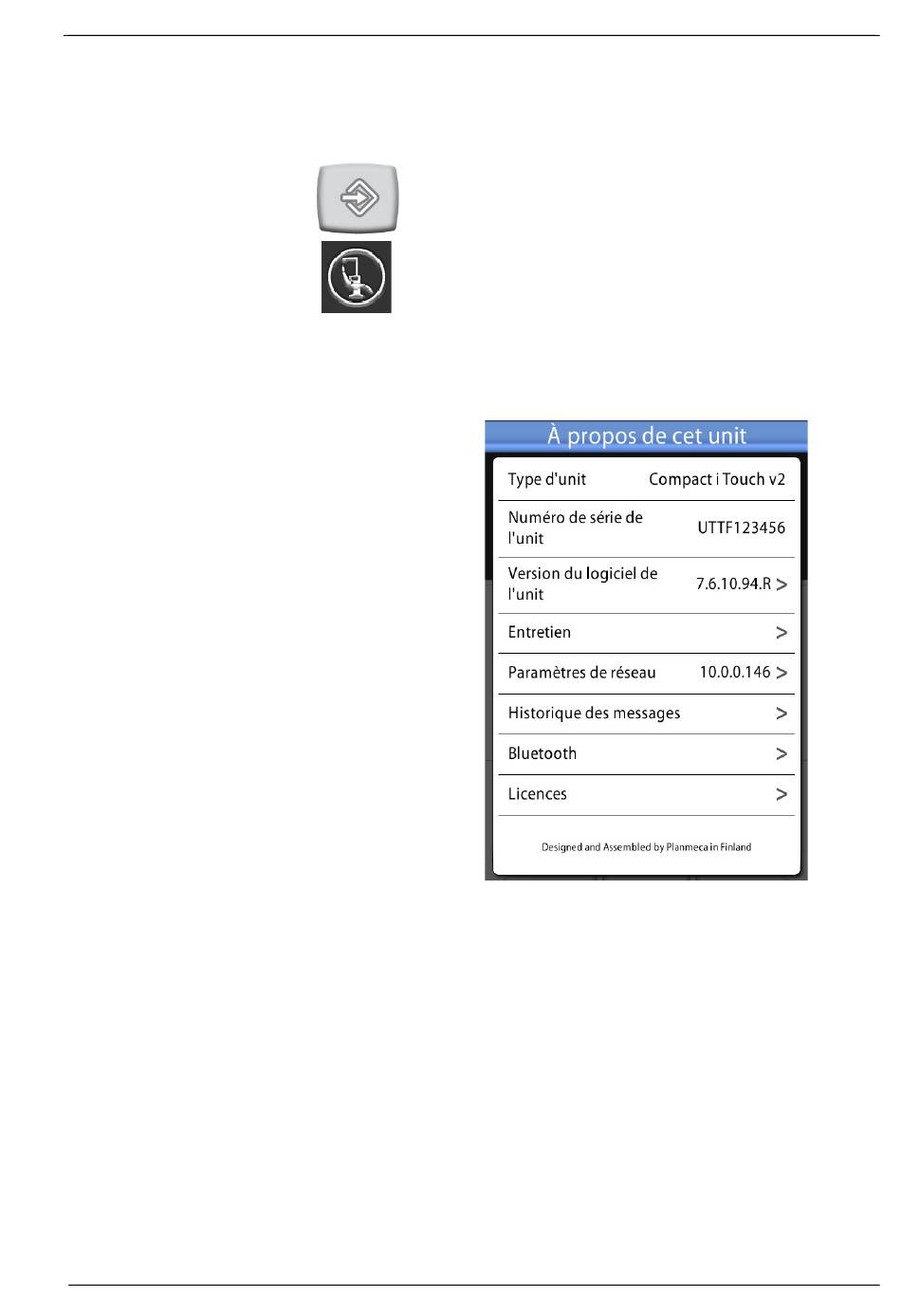 À propos de cet unit

| | |
|---|---|
| Type d'unit | Compact i Touch v2 |
| Numéro de série de l'unit | UTTF123456 |
| Version du logiciel de l'unit | 7.6.10.94.R > |
| Entretien | > |
| Paramètres de réseau | 10.0.0.146 > |
| Historique des messages | > |
| Bluetooth | > |
| Licences | > |

Designed and Assembled by Planmeca in Finland